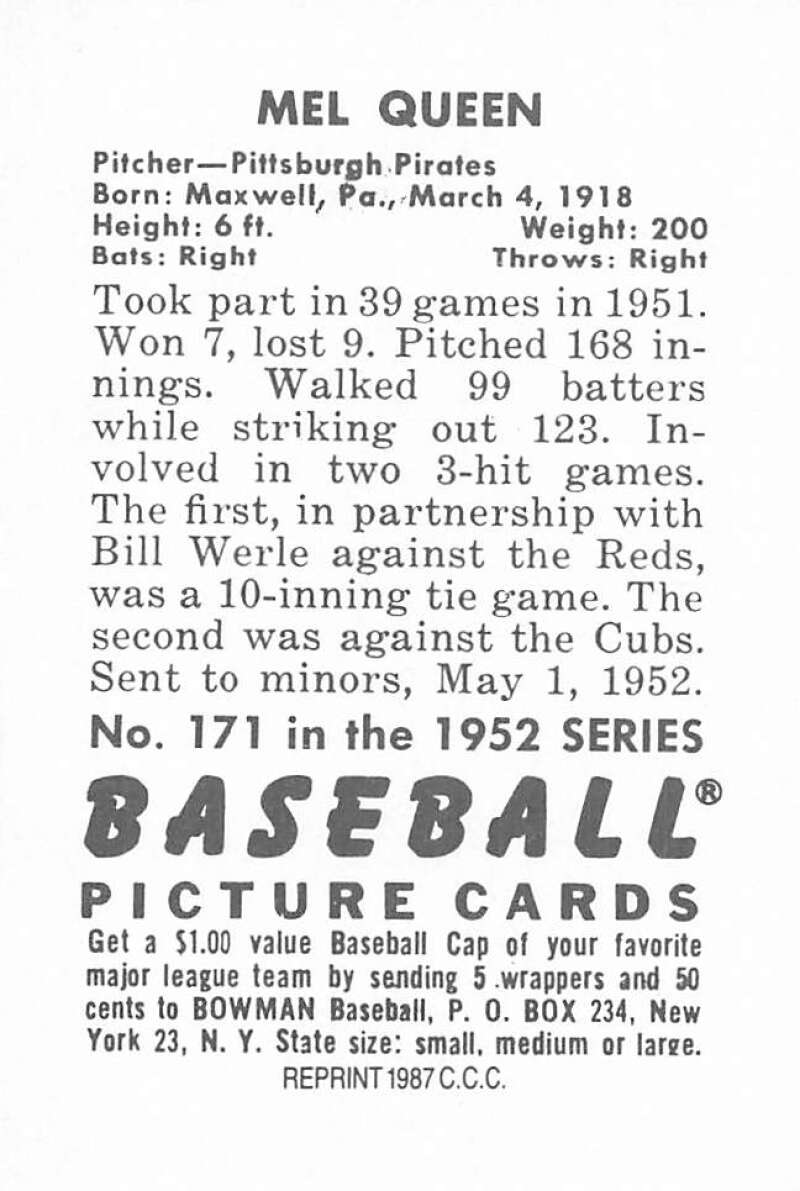 MEL QUEEN

Pitcher—Pittsburgh Pirates
Born: Maxwell, Pa., March 4, 1918
Height: 6 ft. Weight: 200
Bats: Right Throws: Right

Took part in 39 games in 1951. Won 7, lost 9. Pitched 168 innings. Walked 99 batters while striking out 123. Involved in two 3-hit games. The first, in partnership with Bill Werle against the Reds, was a 10-inning tie game. The second was against the Cubs. Sent to minors, May 1, 1952.

No. 171 in the 1952 SERIES

BASEBALL®

PICTURE CARDS

Get a $1.00 value Baseball Cap of your favorite major league team by sending 5 wrappers and 50 cents to BOWMAN Baseball, P. O. BOX 234, New York 23, N. Y. State size: small, medium or large.

REPRINT 1987 C.C.C.